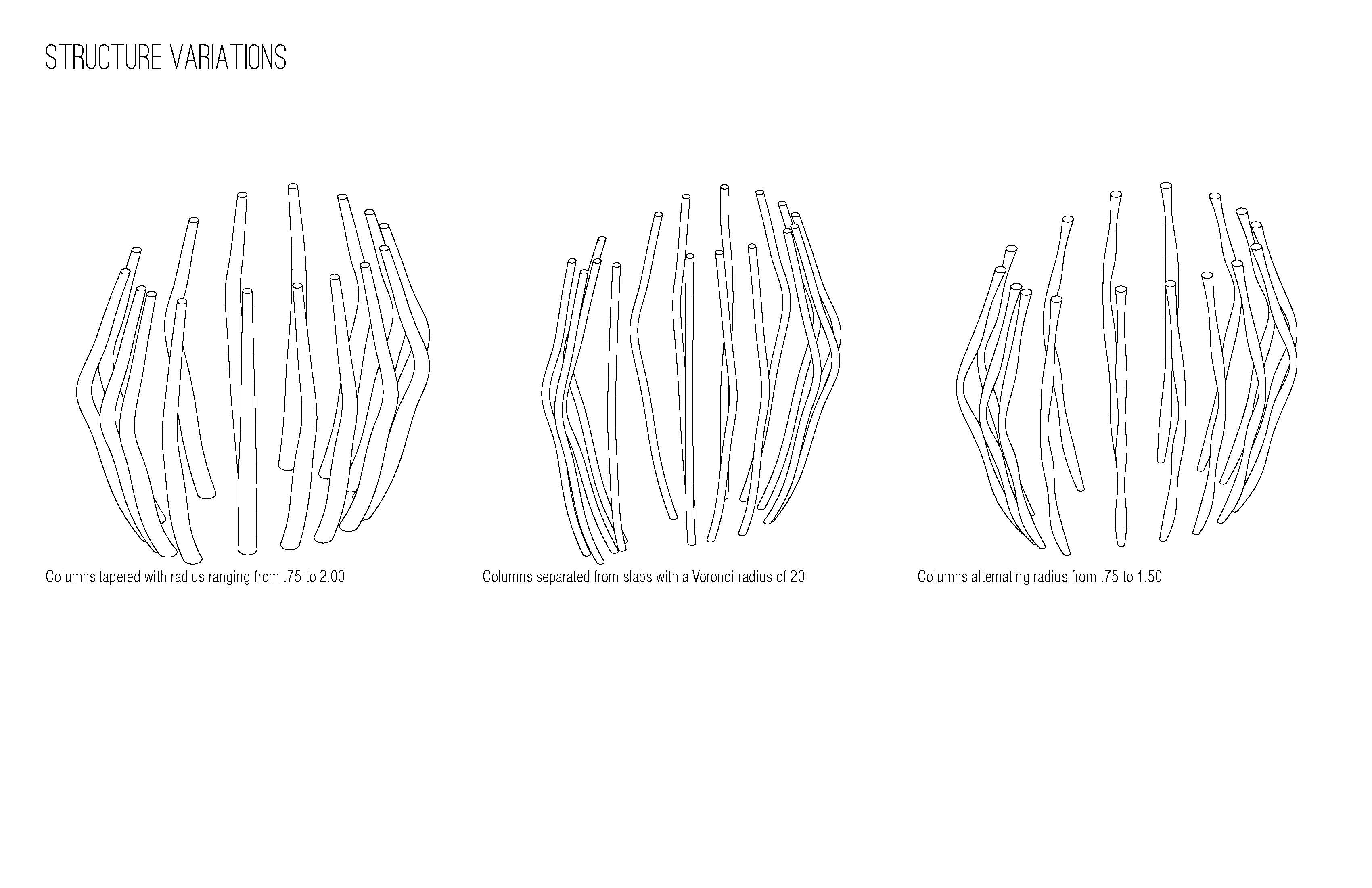 STRUCTURE VARIATIONS

Columns tapered with radius ranging from .75 to 2.00

Columns separated from slabs with a Voronoi radius of 20

Columns alternating radius from .75 to 1.50